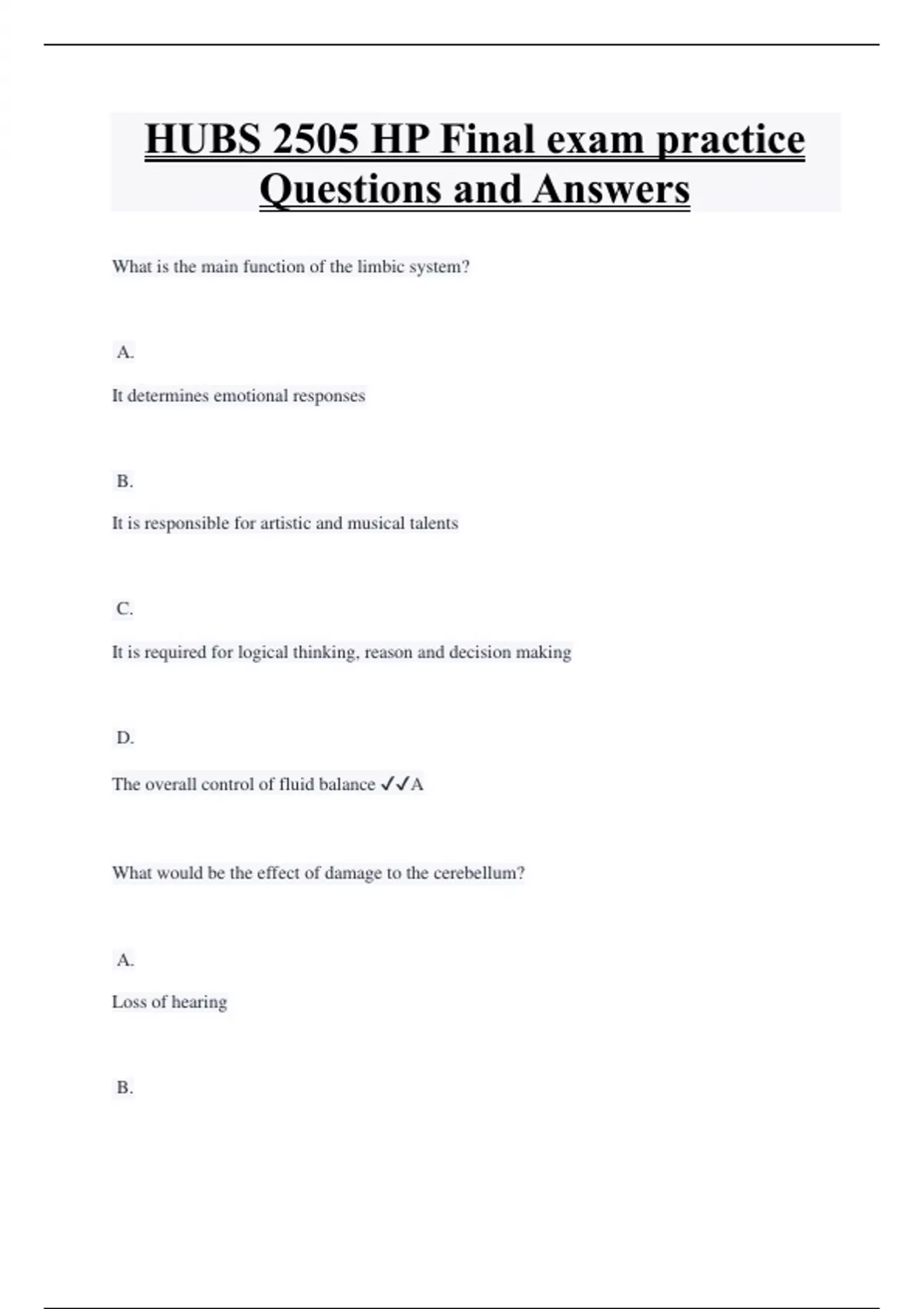 HUBS 2505 HP Final exam practice Questions and Answers

What is the main function of the limbic system?

A.

It determines emotional responses

B.

It is responsible for artistic and musical talents

C.

It is required for logical thinking, reason and decision making

D.

The overall control of fluid balance ✓✓A

What would be the effect of damage to the cerebellum?

A.

Loss of hearing

B.